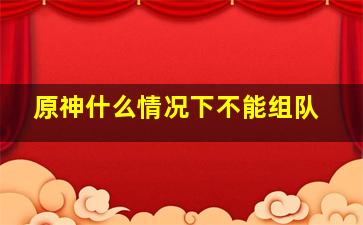 原神什么情况下不能组队